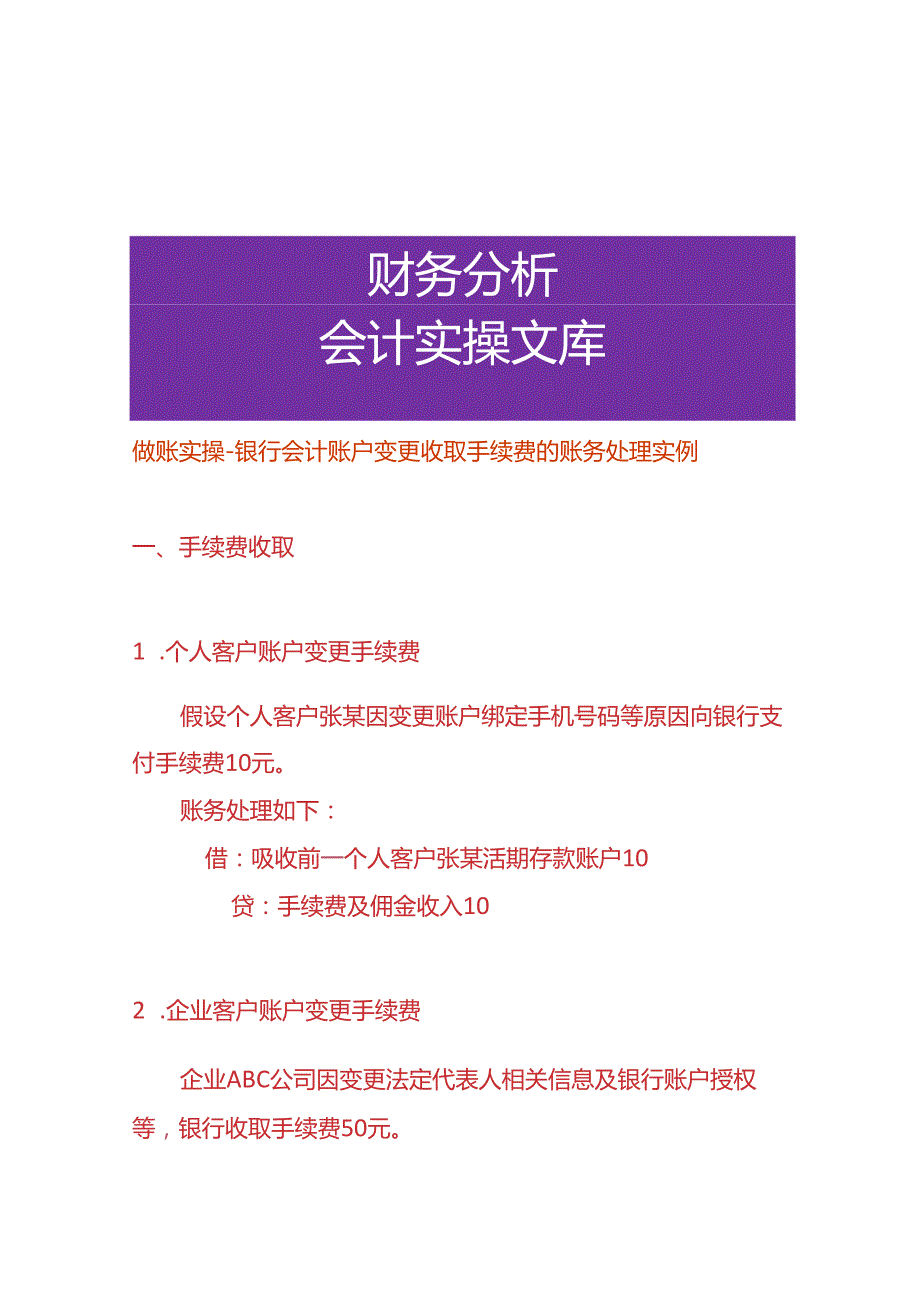 财务分析
会计实操文库

做账实操-银行会计账户变更收取手续费的账务处理实例

一、手续费收取

1 .个人客户账户变更手续费

假设个人客户张某因变更账户绑定手机号码等原因向银行支付手续费10元。

账务处理如下：

借：吸收前一个人客户张某活期存款账户10

贷：手续费及佣金收入10

2 .企业客户账户变更手续费

企业ABC公司因变更法定代表人相关信息及银行账户授权等，银行收取手续费50元。